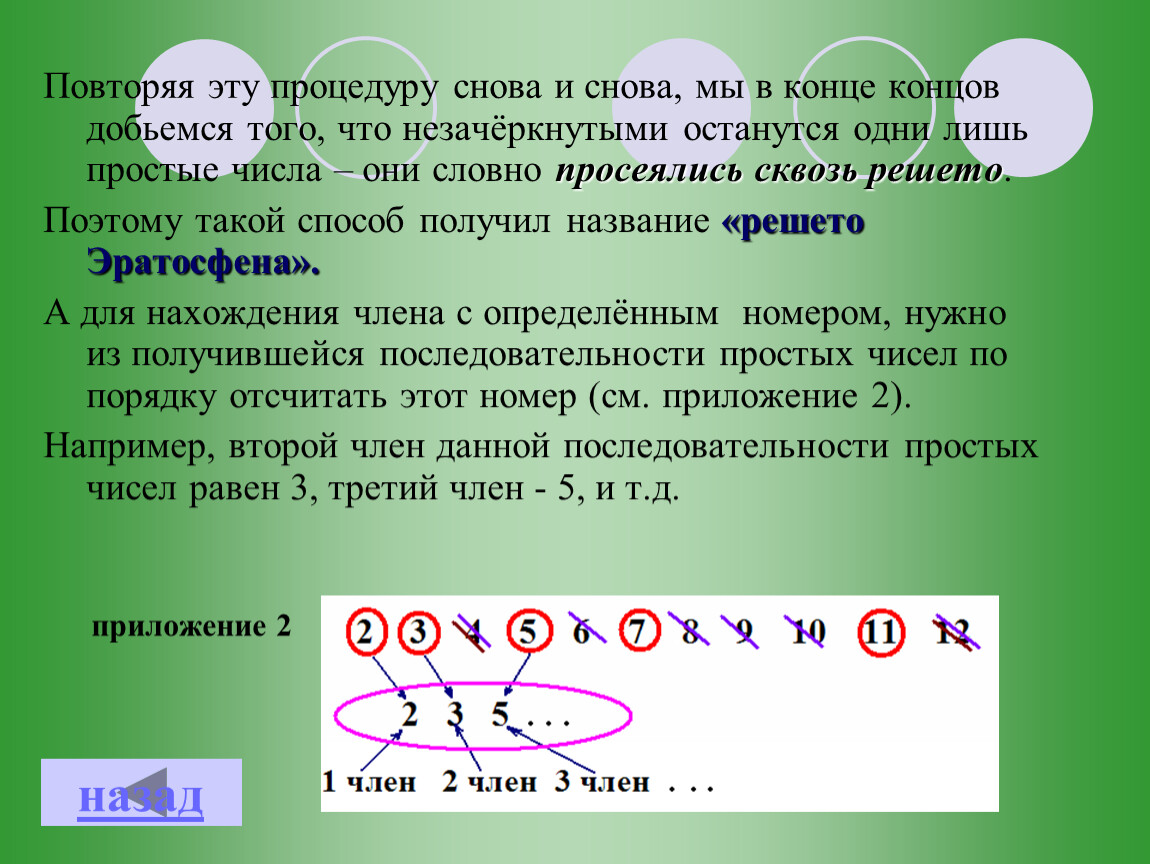 Повторяя эту процедуру снова и снова, мы в конце концов добьемся того, что незачёркнутыми останутся одни лишь простые числа – они словно просеялись сквозь решето.

Поэтому такой способ получил название «решето Эратосфена».

А для нахождения члена с определённым номером, нужно из получившейся последовательности простых чисел по порядку отсчитать этот номер (см. приложение 2).

Например, второй член данной последовательности простых чисел равен 3, третий член - 5, и т.д.

приложение 2

2 3 4 5 6 7 8 9 10 11 12

2 3 5 . . .

1 член 2 член 3 член . . .

назад